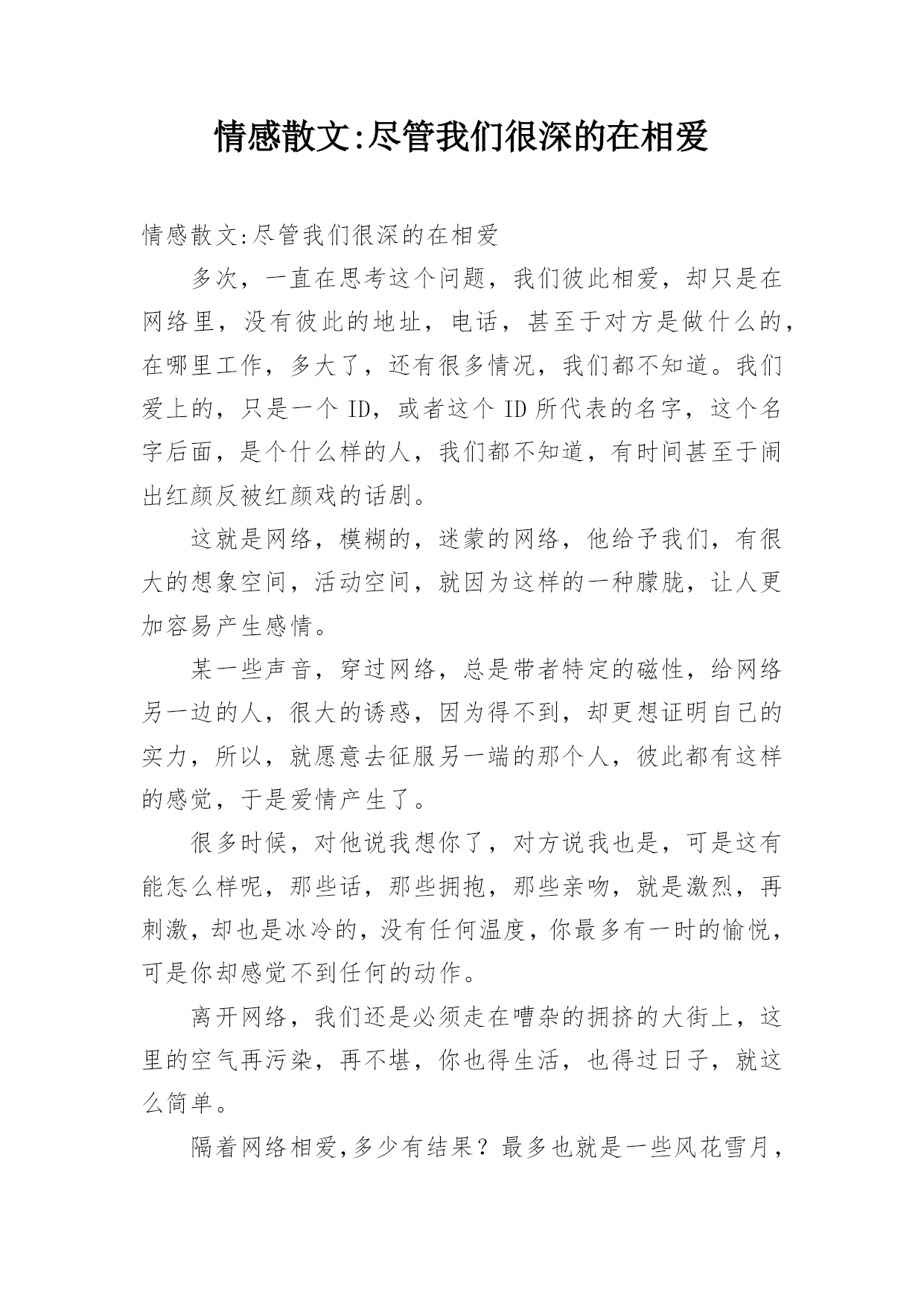 情感散文:尽管我们很深的在相爱

情感散文:尽管我们很深的在相爱

多次，一直在思考这个问题，我们彼此相爱，却只是在网络里，没有彼此的地址，电话，甚至于对方是做什么的，在哪里工作，多大了，还有很多情况，我们都不知道。我们爱上的，只是一个 ID，或者这个 ID 所代表的名字，这个名字后面，是个什么样的人，我们都不知道，有时间甚至于闹出红颜反被红颜戏的话剧。

这就是网络，模糊的，迷蒙的网络，他给予我们，有很大的想象空间，活动空间，就因为这样的一种朦胧，让人更加容易产生感情。

某一些声音，穿过网络，总是带者特定的磁性，给网络另一边的人，很大的诱惑，因为得不到，却更想证明自己的实力，所以，就愿意去征服另一端的那个人，彼此都有这样的感觉，于是爱情产生了。

很多时候，对他说我想你了，对方说我也是，可是这有能怎么样呢，那些话，那些拥抱，那些亲吻，就是激烈，再刺激，却也是冰冷的，没有任何温度，你最多有一时的愉悦，可是你却感觉不到任何的动作。

离开网络，我们还是必须走在嘈杂的拥挤的大街上，这里的空气再污染，再不堪，你也得生活，也得过日子，就这么简单。

隔着网络相爱,多少有结果？最多也就是一些风花雪月，